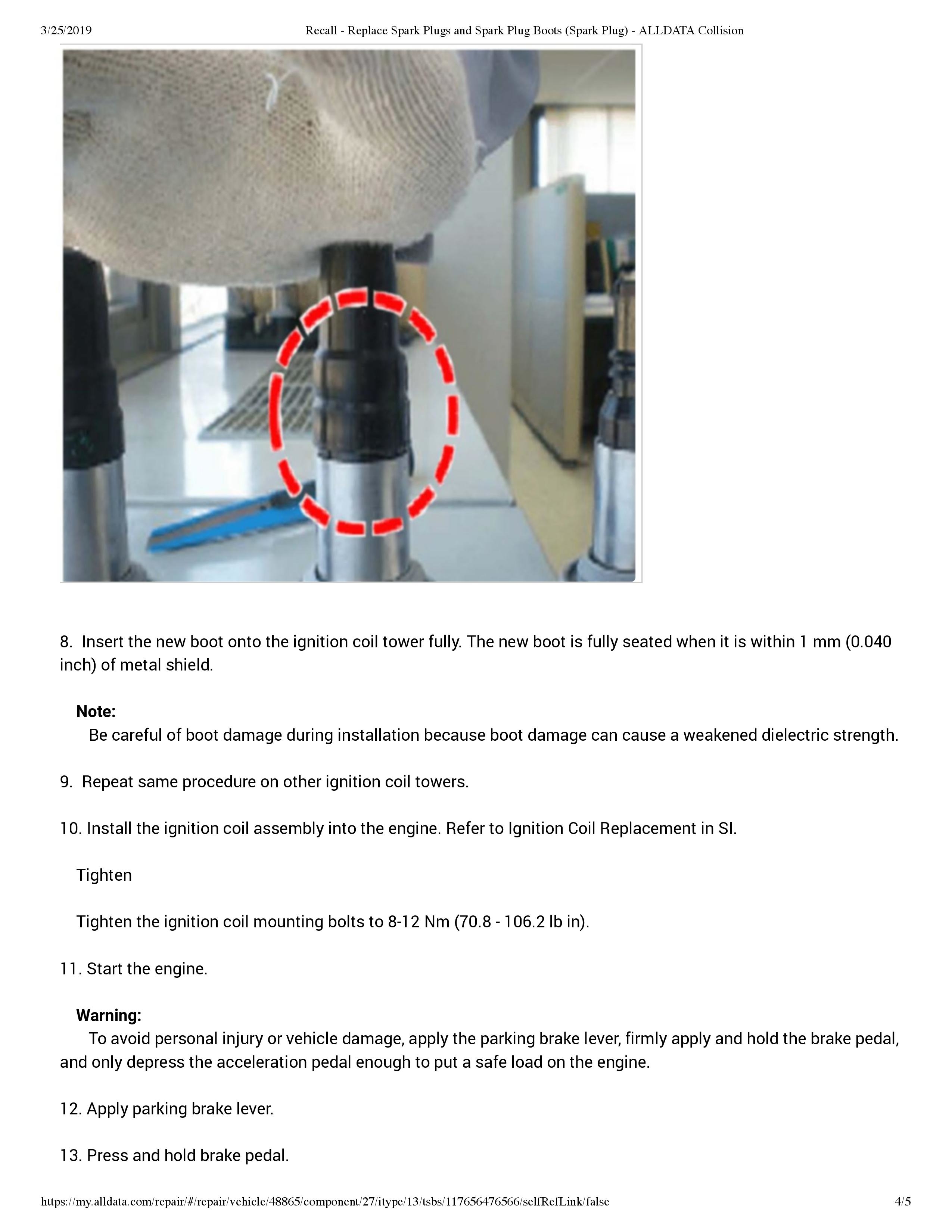 3/25/2019 Recall - Replace Spark Plugs and Spark Plug Boots (Spark Plug) - ALLDATA Collision

8. Insert the new boot onto the ignition coil tower fully. The new boot is fully seated when it is within 1 mm (0.040 inch) of metal shield.

Note:
Be careful of boot damage during installation because boot damage can cause a weakened dielectric strength.

9. Repeat same procedure on other ignition coil towers.

10. Install the ignition coil assembly into the engine. Refer to Ignition Coil Replacement in SI.

Tighten

Tighten the ignition coil mounting bolts to 8-12 Nm (70.8 - 106.2 lb in).

11. Start the engine.

Warning:
To avoid personal injury or vehicle damage, apply the parking brake lever, firmly apply and hold the brake pedal, and only depress the acceleration pedal enough to put a safe load on the engine.

12. Apply parking brake lever.

13. Press and hold brake pedal.

https://my.alldata.com/repair/#/repair/vehicle/48865/component/27/itype/13/tsbs/117656476566/selfRefLink/false 4/5